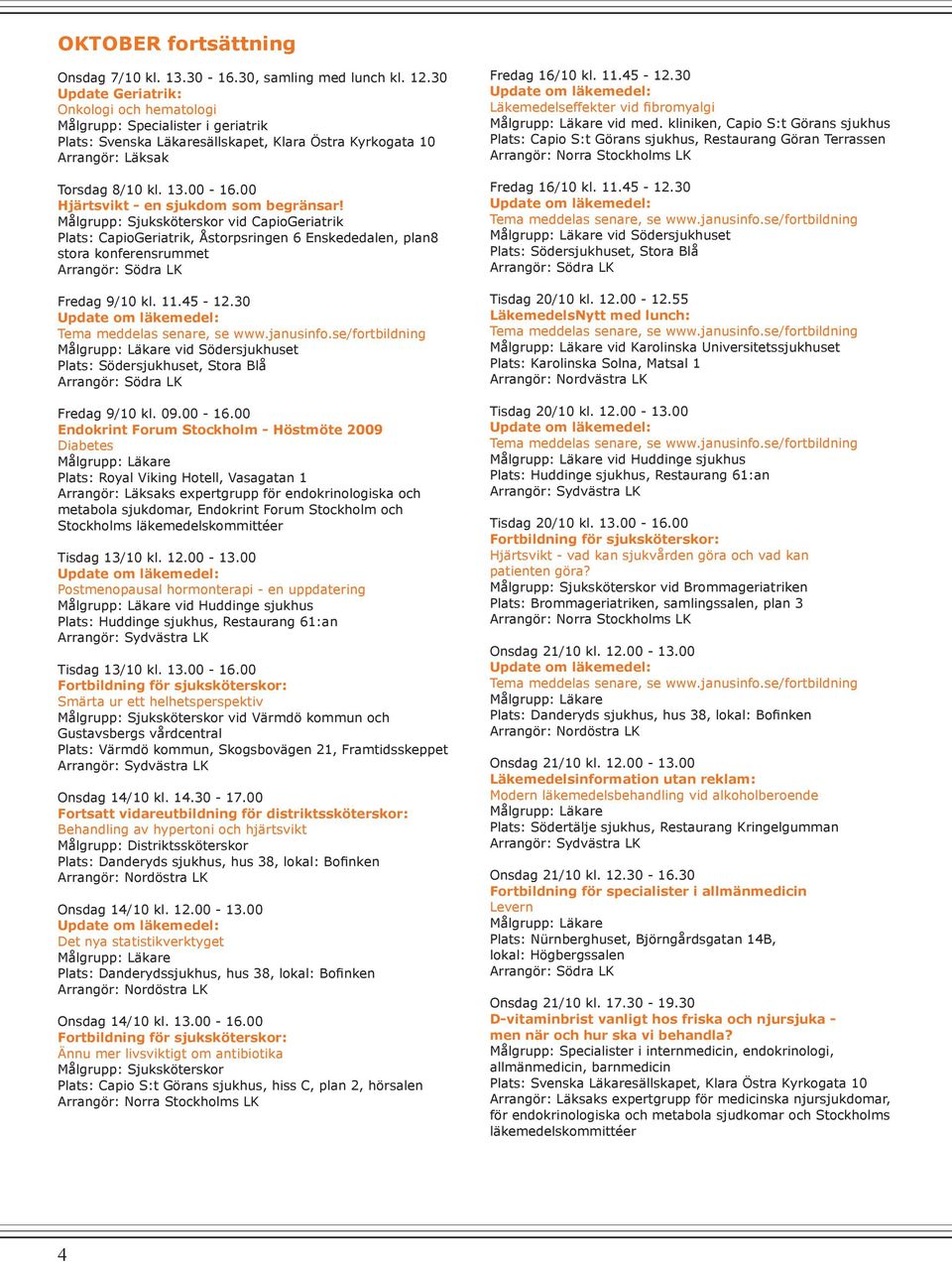 OKTOBER fortsättning

Onsdag 7/10 kl. 13.30 - 16.30, samling med lunch kl. 12.30
Update Geriatrik:
Onkologi och hematologi
Målgrupp: Specialister i geriatrik
Plats: Svenska Läkaresällskapet, Klara Östra Kyrkogata 10
Arrangör: Läksak

Torsdag 8/10 kl. 13.00 - 16.00
Hjärtsvikt - en sjukdom som begränsar!
Målgrupp: Sjuksköterskor vid CapioGeriatrik
Plats: CapioGeriatrik, Åstorpsringen 6 Enskededalen, plan8 stora konferensrummet
Arrangör: Södra LK

Fredag 9/10 kl. 11.45 - 12.30
Update om läkemedel:
Tema meddelas senare, se www.janusinfo.se/fortbildning
Målgrupp: Läkare vid Södersjukhuset
Plats: Södersjukhuset, Stora Blå
Arrangör: Södra LK

Fredag 9/10 kl. 09.00 - 16.00
Endokrint Forum Stockholm - Höstmöte 2009
Diabetes
Målgrupp: Läkare
Plats: Royal Viking Hotell, Vasagatan 1
Arrangör: Läksaks expertgrupp för endokrinologiska och metabola sjukdomar, Endokrint Forum Stockholm och Stockholms läkemedelskommittéer

Tisdag 13/10 kl. 12.00 - 13.00
Update om läkemedel:
Postmenopausal hormonterapi - en uppdatering
Målgrupp: Läkare vid Huddinge sjukhus
Plats: Huddinge sjukhus, Restaurang 61:an
Arrangör: Sydvästra LK

Tisdag 13/10 kl. 13.00 - 16.00
Fortbildning för sjuksköterskor:
Smärta ur ett helhetsperspektiv
Målgrupp: Sjuksköterskor vid Värmdö kommun och Gustavsbergs vårdcentral
Plats: Värmdö kommun, Skogsbovägen 21, Framtidsskeppet
Arrangör: Sydvästra LK

Onsdag 14/10 kl. 14.30 - 17.00
Fortsatt vidareutbildning för distriktssköterskor:
Behandling av hypertoni och hjärtsvikt
Målgrupp: Distriktssköterskor
Plats: Danderyds sjukhus, hus 38, lokal: Bofinken
Arrangör: Nordöstra LK

Onsdag 14/10 kl. 12.00 - 13.00
Update om läkemedel:
Det nya statistikverktyget
Målgrupp: Läkare
Plats: Danderydssjukhus, hus 38, lokal: Bofinken
Arrangör: Nordöstra LK

Onsdag 14/10 kl. 13.00 - 16.00
Fortbildning för sjuksköterskor:
Ännu mer livsviktigt om antibiotika
Målgrupp: Sjuksköterskor
Plats: Capio S:t Görans sjukhus, hiss C, plan 2, hörsalen
Arrangör: Norra Stockholms LK

Fredag 16/10 kl. 11.45 - 12.30
Update om läkemedel:
Läkemedelseffekter vid fibromyalgi
Målgrupp: Läkare vid med. kliniken, Capio S:t Görans sjukhus
Plats: Capio S:t Görans sjukhus, Restaurang Göran Terrassen
Arrangör: Norra Stockholms LK

Fredag 16/10 kl. 11.45 - 12.30
Update om läkemedel:
Tema meddelas senare, se www.janusinfo.se/fortbildning
Målgrupp: Läkare vid Södersjukhuset
Plats: Södersjukhuset, Stora Blå
Arrangör: Södra LK

Tisdag 20/10 kl. 12.00 - 12.55
LäkemedelsNytt med lunch:
Tema meddelas senare, se www.janusinfo.se/fortbildning
Målgrupp: Läkare vid Karolinska Universitetssjukhuset
Plats: Karolinska Solna, Matsal 1
Arrangör: Nordvästra LK

Tisdag 20/10 kl. 12.00 - 13.00
Update om läkemedel:
Tema meddelas senare, se www.janusinfo.se/fortbildning
Målgrupp: Läkare vid Huddinge sjukhus
Plats: Huddinge sjukhus, Restaurang 61:an
Arrangör: Sydvästra LK

Tisdag 20/10 kl. 13.00 - 16.00
Fortbildning för sjuksköterskor:
Hjärtsvikt - vad kan sjukvården göra och vad kan patienten göra?
Målgrupp: Sjuksköterskor vid Brommageriatriken
Plats: Brommageriatriken, samlingssalen, plan 3
Arrangör: Norra Stockholms LK

Onsdag 21/10 kl. 12.00 - 13.00
Update om läkemedel:
Tema meddelas senare, se www.janusinfo.se/fortbildning
Målgrupp: Läkare
Plats: Danderyds sjukhus, hus 38, lokal: Bofinken
Arrangör: Nordöstra LK

Onsdag 21/10 kl. 12.00 - 13.00
Läkemedelsinformation utan reklam:
Modern läkemedelsbehandling vid alkoholberoende
Målgrupp: Läkare
Plats: Södertälje sjukhus, Restaurang Kringelgumman
Arrangör: Sydvästra LK

Onsdag 21/10 kl. 12.30 - 16.30
Fortbildning för specialister i allmänmedicin
Levern
Målgrupp: Läkare
Plats: Nürnberghuset, Björngårdsgatan 14B, lokal: Högbergssalen
Arrangör: Södra LK

Onsdag 21/10 kl. 17.30 - 19.30
D-vitaminbrist vanligt hos friska och njursjuka - men när och hur ska vi behandla?
Målgrupp: Specialister i internmedicin, endokrinologi, allmänmedicin, barnmedicin
Plats: Svenska Läkaresällskapet, Klara Östra Kyrkogata 10
Arrangör: Läksaks expertgrupp för medicinska njursjukdomar, för endokrinologiska och metabola sjudkomar och Stockholms läkemedelskommittéer

4